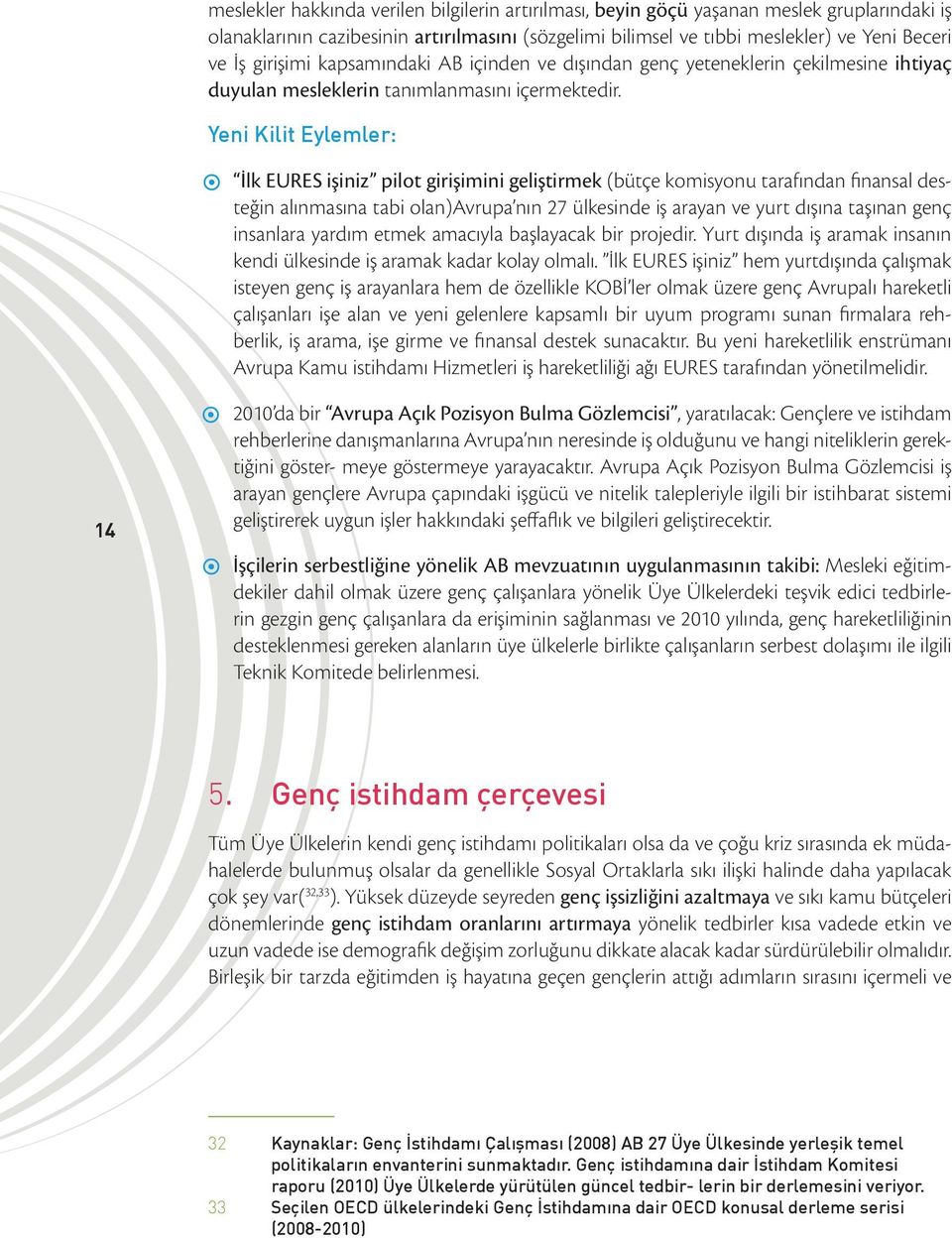 meslekler hakkında verilen bilgilerin artırılması, beyin göçü yaşanan meslek gruplarındaki iş olanaklarının cazibesinin artırılmasını (sözgelimi bilimsel ve tıbbi meslekler) ve Yeni Beceri ve İş girişimi kapsamındaki AB içinden ve dışından genç yeteneklerin çekilmesine ihtiyaç duyulan mesleklerin tanımlanmasını içermektedir.

Yeni Kilit Eylemler:

“İlk EURES işiniz” pilot girişimini geliştirmek (bütçe komisyonu tarafından finansal desteğin alınmasına tabi olan)Avrupa’nın 27 ülkesinde iş arayan ve yurt dışına taşınan genç insanlara yardım etmek amacıyla başlayacak bir projedir. Yurt dışında iş aramak insanın kendi ülkesinde iş aramak kadar kolay olmalı. ”İlk EURES işiniz” hem yurtdışında çalışmak isteyen genç iş arayanlara hem de özellikle KOBİ’ler olmak üzere genç Avrupalı hareketli çalışanları işe alan ve yeni gelenlere kapsamlı bir uyum programı sunan firmalara rehberlik, iş arama, işe girme ve finansal destek sunacaktır. Bu yeni hareketlilik enstrümanı Avrupa Kamu istihdamı Hizmetleri iş hareketliliği ağı EURES tarafından yönetilmelidir.

2010’da bir “Avrupa Açık Pozisyon Bulma Gözlemcisi”, yaratılacak: Gençlere ve istihdam rehberlerine danışmanlarına Avrupa’nın neresinde iş olduğunu ve hangi niteliklerin gerektiğini göster- meye göstermeye yarayacaktır. Avrupa Açık Pozisyon Bulma Gözlemcisi iş arayan gençlere Avrupa çapındaki işgücü ve nitelik talepleriyle ilgili bir istihbarat sistemi geliştirerek uygun işler hakkındaki şeffaflık ve bilgileri geliştirecektir.

14

İşçilerin serbestliğine yönelik AB mevzuatının uygulanmasının takibi: Mesleki eğitimdekiler dahil olmak üzere genç çalışanlara yönelik Üye Ülkelerdeki teşvik edici tedbirlerin gezgin genç çalışanlara da erişiminin sağlanması ve 2010 yılında, genç hareketliliğinin desteklenmesi gereken alanların üye ülkelerle birlikte çalışanların serbest dolaşımı ile ilgili Teknik Komitede belirlenmesi.

5. Genç istihdam çerçevesi

Tüm Üye Ülkelerin kendi genç istihdamı politikaları olsa da ve çoğu kriz sırasında ek müdahalelerde bulunmuş olsalar da genellikle Sosyal Ortaklarla sıkı ilişki halinde daha yapılacak çok şey var($^{32,33}$). Yüksek düzeyde seyreden genç işsizliğini azaltmaya ve sıkı kamu bütçeleri dönemlerinde genç istihdam oranlarını artırmaya yönelik tedbirler kısa vadede etkin ve uzun vadede ise demografik değişim zorluğunu dikkate alacak kadar sürdürülebilir olmalıdır. Birleşik bir tarzda eğitimden iş hayatına geçen gençlerin attığı adımların sırasını içermeli ve

32 Kaynaklar: Genç İstihdamı Çalışması (2008) AB 27 Üye Ülkesinde yerleşik temel politikaların envanterini sunmaktadır. Genç istihdamına dair İstihdam Komitesi raporu (2010) Üye Ülkelerde yürütülen güncel tedbir- lerin bir derlemesini veriyor.
33 Seçilen OECD ülkelerindeki Genç İstihdamına dair OECD konusal derleme serisi (2008-2010)